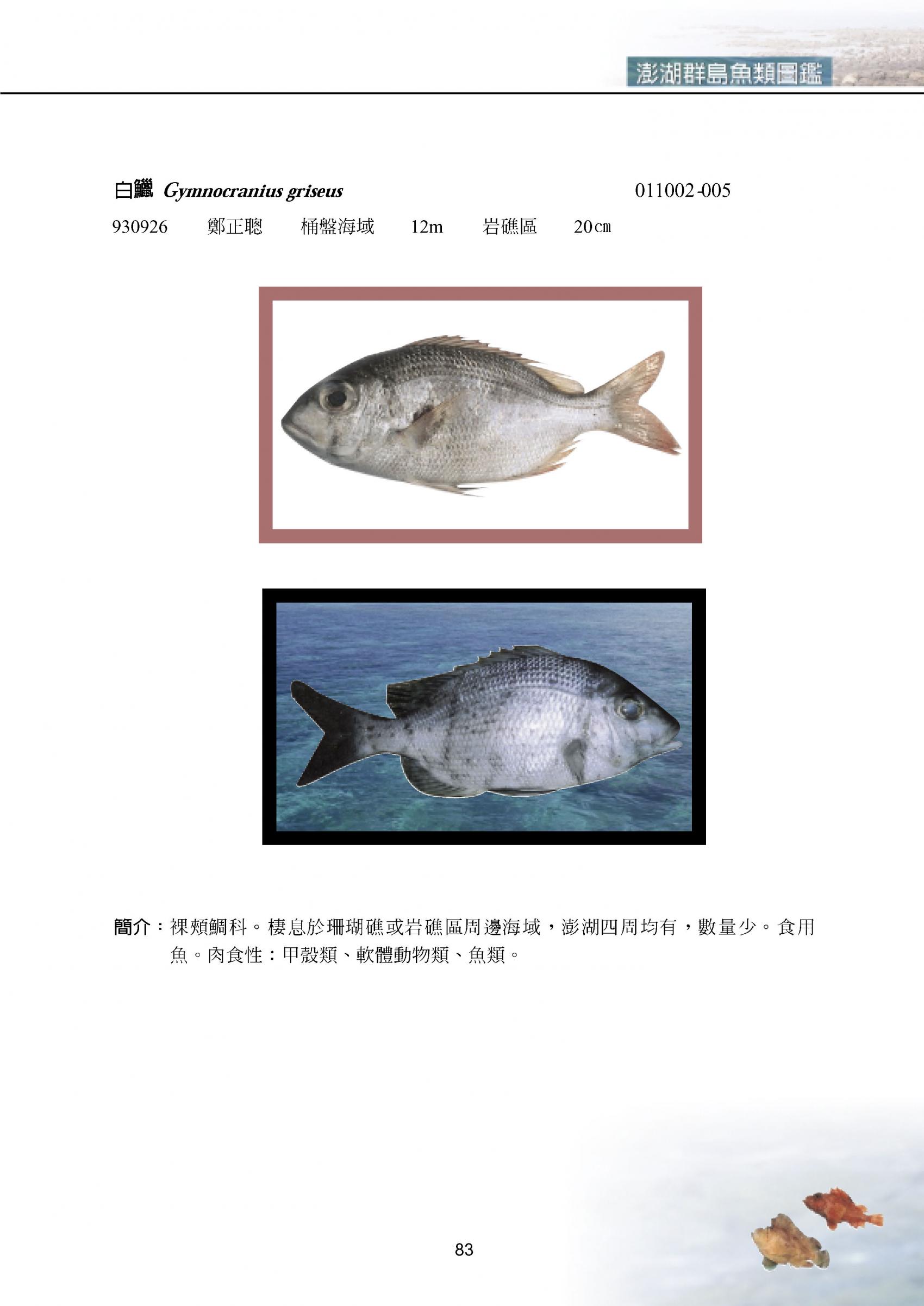 澎湖群島魚類圖鑑

白鱲 Gymnocranius griseus 011002-005

930926 鄭正聰 桶盤海域 12m 岩礁區 20㎝

簡介：裸頰鯛科。棲息於珊瑚礁或岩礁區周邊海域，澎湖四周均有，數量少。食用魚。肉食性：甲殼類、軟體動物類、魚類。

83